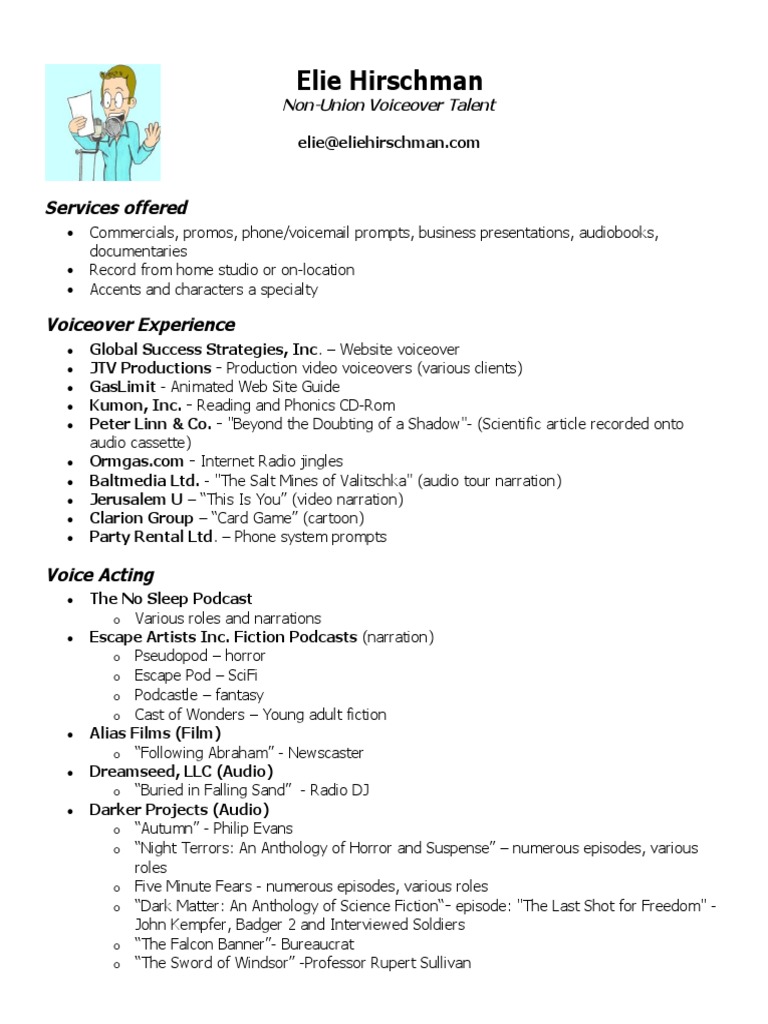 Elie Hirschman
Non-Union Voiceover Talent

elie@eliehirschman.com

Services offered
• Commercials, promos, phone/voicemail prompts, business presentations, audiobooks, documentaries
• Record from home studio or on-location
• Accents and characters a specialty

Voiceover Experience
• Global Success Strategies, Inc. – Website voiceover
• JTV Productions - Production video voiceovers (various clients)
• GasLimit - Animated Web Site Guide
• Kumon, Inc. - Reading and Phonics CD-Rom
• Peter Linn & Co. - "Beyond the Doubting of a Shadow"- (Scientific article recorded onto audio cassette)
• Ormgas.com - Internet Radio jingles
• Baltmedia Ltd. - "The Salt Mines of Valitschka" (audio tour narration)
• Jerusalem U – "This Is You" (video narration)
• Clarion Group – "Card Game" (cartoon)
• Party Rental Ltd. – Phone system prompts

Voice Acting
• The No Sleep Podcast
o Various roles and narrations
• Escape Artists Inc. Fiction Podcasts (narration)
o Pseudopod – horror
o Escape Pod – SciFi
o Podcastle – fantasy
o Cast of Wonders – Young adult fiction
• Alias Films (Film)
o "Following Abraham" - Newscaster
• Dreamseed, LLC (Audio)
o "Buried in Falling Sand" - Radio DJ
• Darker Projects (Audio)
o "Autumn" - Philip Evans
o "Night Terrors: An Anthology of Horror and Suspense" – numerous episodes, various roles
o Five Minute Fears - numerous episodes, various roles
o "Dark Matter: An Anthology of Science Fiction"- episode: "The Last Shot for Freedom" - John Kempfer, Badger 2 and Interviewed Soldiers
o "The Falcon Banner"- Bureaucrat
o "The Sword of Windsor" -Professor Rupert Sullivan